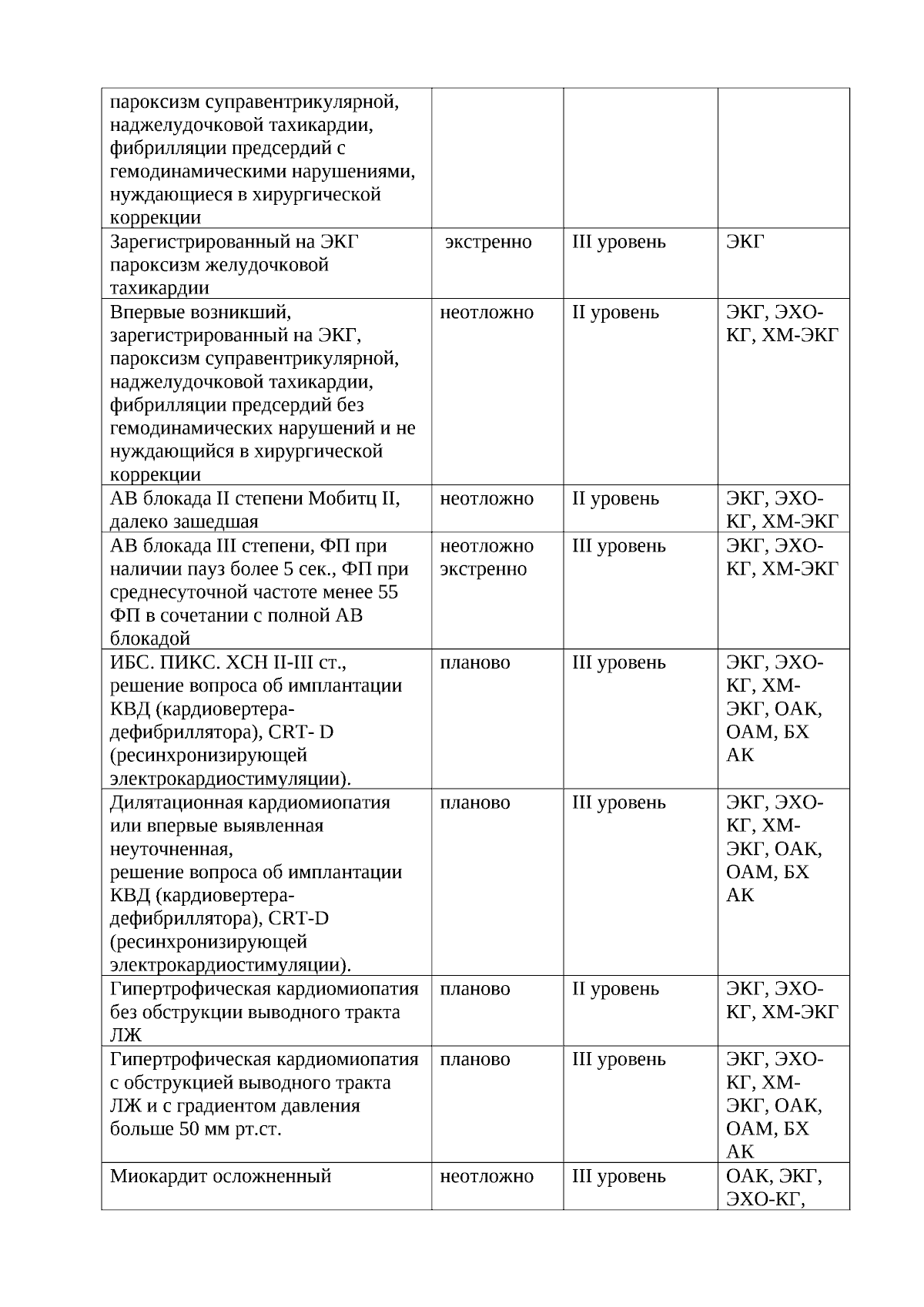 | | | | |
|---|---|---|---|
| пароксизм суправентрикулярной, наджелудочковой тахикардии, фибрилляции предсердий с гемодинамическими нарушениями, нуждающиеся в хирургической коррекции | | | |
| Зарегистрированный на ЭКГ пароксизм желудочковой тахикардии | экстренно | III уровень | ЭКГ |
| Впервые возникший, зарегистрированный на ЭКГ, пароксизм суправентрикулярной, наджелудочковой тахикардии, фибрилляции предсердий без гемодинамических нарушений и не нуждающийся в хирургической коррекции | неотложно | II уровень | ЭКГ, ЭХО-КГ, ХМ-ЭКГ |
| АВ блокада II степени Мобитц II, далеко зашедшая | неотложно | II уровень | ЭКГ, ЭХО-КГ, ХМ-ЭКГ |
| АВ блокада III степени, ФП при наличии пауз более 5 сек., ФП при среднесуточной частоте менее 55 ФП в сочетании с полной АВ блокадой | неотложно экстренно | III уровень | ЭКГ, ЭХО-КГ, ХМ-ЭКГ |
| ИБС. ПИКС. ХСН II-III ст., решение вопроса об имплантации КВД (кардиовертера-дефибриллятора), CRT- D (ресинхронизирующей электрокардиостимуляции). | планово | III уровень | ЭКГ, ЭХО-КГ, ХМ-ЭКГ, ОАК, ОАМ, БХ АК |
| Дилятационная кардиомиопатия или впервые выявленная неуточненная, решение вопроса об имплантации КВД (кардиовертера-дефибриллятора), CRT-D (ресинхронизирующей электрокардиостимуляции). | планово | III уровень | ЭКГ, ЭХО-КГ, ХМ-ЭКГ, ОАК, ОАМ, БХ АК |
| Гипертрофическая кардиомиопатия без обструкции выводного тракта ЛЖ | планово | II уровень | ЭКГ, ЭХО-КГ, ХМ-ЭКГ |
| Гипертрофическая кардиомиопатия с обструкцией выводного тракта ЛЖ и с градиентом давления больше 50 мм рт.ст. | планово | III уровень | ЭКГ, ЭХО-КГ, ХМ-ЭКГ, ОАК, ОАМ, БХ АК |
| Миокардит осложненный | неотложно | III уровень | ОАК, ЭКГ, ЭХО-КГ, |